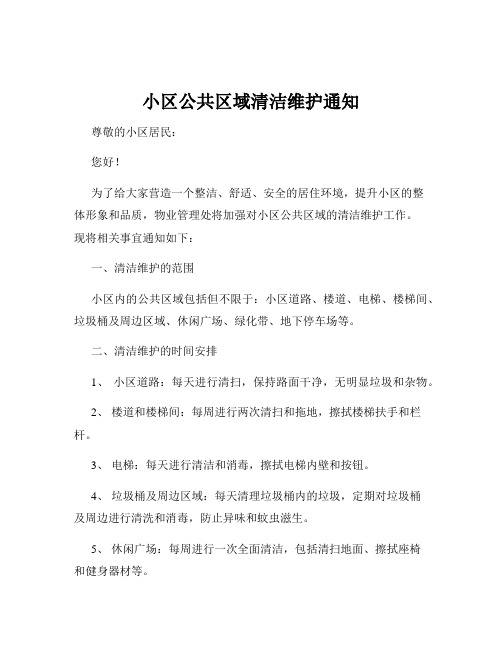 小区公共区域清洁维护通知

尊敬的小区居民：

您好！

为了给大家营造一个整洁、舒适、安全的居住环境，提升小区的整体形象和品质，物业管理处将加强对小区公共区域的清洁维护工作。现将相关事宜通知如下：

一、清洁维护的范围

小区内的公共区域包括但不限于：小区道路、楼道、电梯、楼梯间、垃圾桶及周边区域、休闲广场、绿化带、地下停车场等。

二、清洁维护的时间安排

1、 小区道路：每天进行清扫，保持路面干净，无明显垃圾和杂物。

2、 楼道和楼梯间：每周进行两次清扫和拖地，擦拭楼梯扶手和栏杆。

3、 电梯：每天进行清洁和消毒，擦拭电梯内壁和按钮。

4、 垃圾桶及周边区域：每天清理垃圾桶内的垃圾，定期对垃圾桶及周边进行清洗和消毒，防止异味和蚊虫滋生。

5、 休闲广场：每周进行一次全面清洁，包括清扫地面、擦拭座椅和健身器材等。